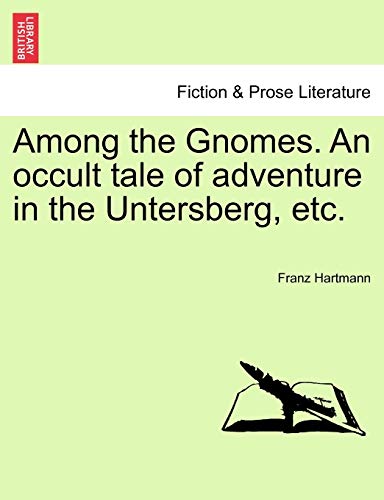 BRITISH LIBRARY

Fiction & Prose Literature

Among the Gnomes. An occult tale of adventure in the Untersberg, etc.

Franz Hartmann